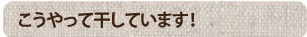 こうやって干しています!